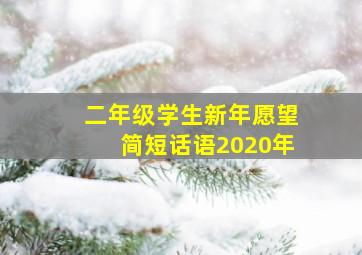 二年级学生新年愿望
简短话语2020年